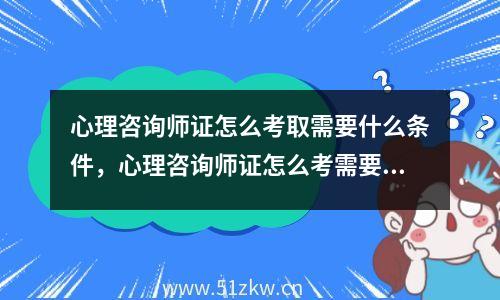 心理咨询师证怎么考取需要什么条件，心理咨询师证怎么考需要...

www.51zkw.cn